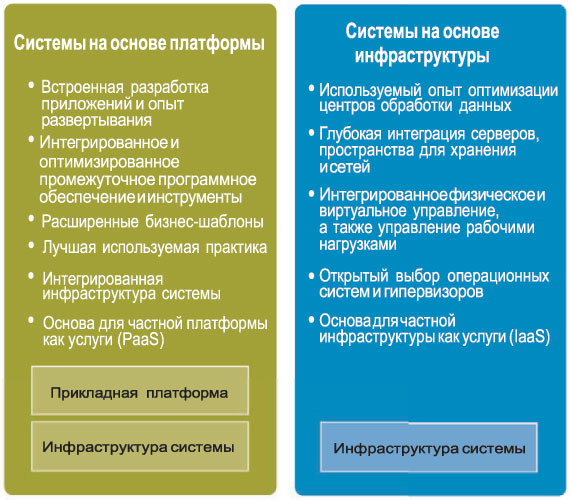 Системы на основе платформы

• Встроенная разработка приложений и опыт развертывания
• Интегрированное и оптимизированное промежуточное программное обеспечение и инструменты
• Расширенные бизнес-шаблоны
• Лучшая используемая практика
• Интегрированная инфраструктура системы
• Основа для частной платформы как услуги (PaaS)

Прикладная платформа

Инфраструктура системы

Системы на основе инфраструктуры

• Используемый опыт оптимизации центров обработки данных
• Глубокая интеграция серверов, пространства для хранения и сетей
• Интегрированное физическое и виртуальное управление, а также управление рабочими нагрузками
• Открытый выбор операционных систем и гипервизоров
• Основа для частной инфраструктуры как услуги (IaaS)

Инфраструктура системы